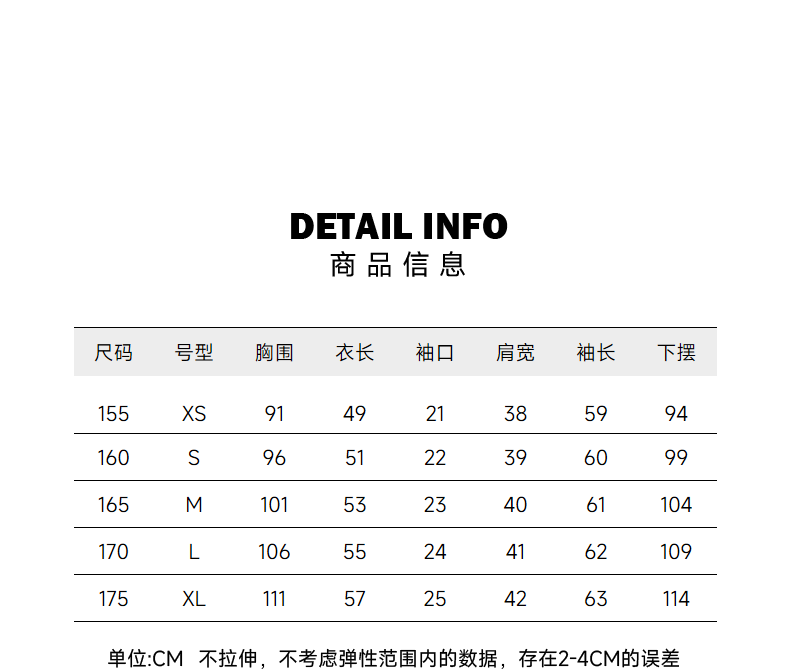 DETAIL INFO
商品信息

| 尺码 | 号型 | 胸围 | 衣长 | 袖口 | 肩宽 | 袖长 | 下摆 |
|---|---|---|---|---|---|---|---|
| 155 | XS | 91 | 49 | 21 | 38 | 59 | 94 |
| 160 | S | 96 | 51 | 22 | 39 | 60 | 99 |
| 165 | M | 101 | 53 | 23 | 40 | 61 | 104 |
| 170 | L | 106 | 55 | 24 | 41 | 62 | 109 |
| 175 | XL | 111 | 57 | 25 | 42 | 63 | 114 |

单位:CM 不拉伸，不考虑弹性范围内的数据，存在2-4CM的误差